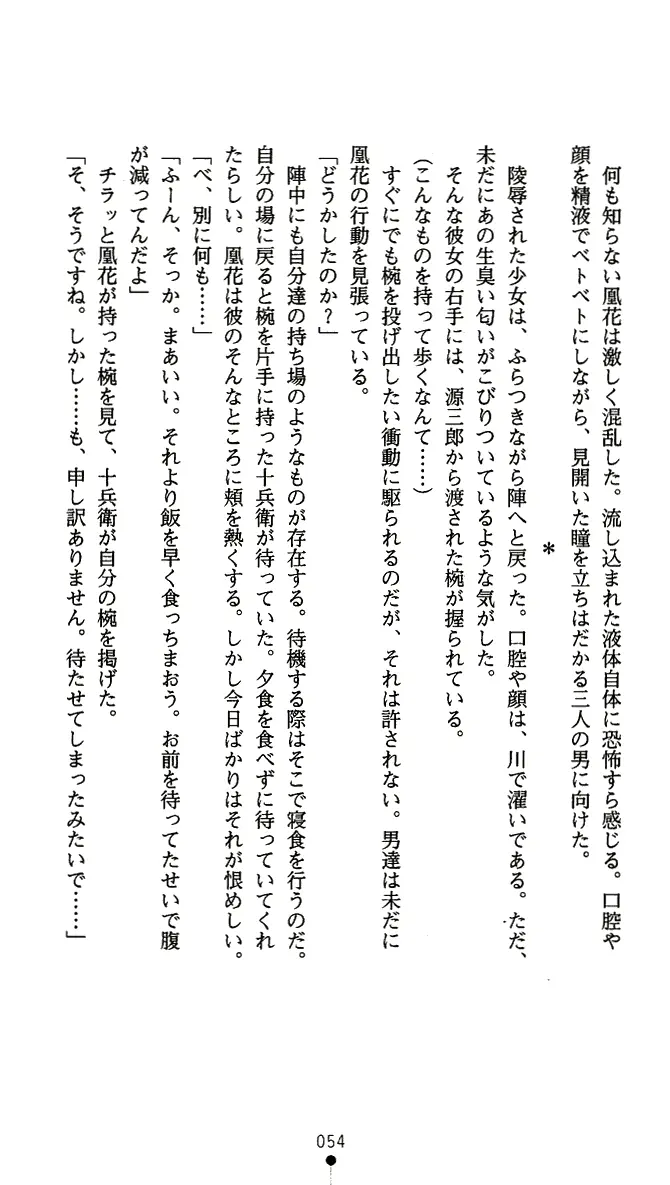 何も知らない凰花は激しく混乱した。流し込まれた液体自体に恐怖すら感じる。口腔や顔を精液でベトベトにしながら、見開いた瞳を立ちはだかる三人の男に向けた。

＊

陵辱された少女は、ふらつきながら陣へと戻った。口腔や顔は、川で濯いである。ただ、未だにあの生臭い匂いがこびりついているような気がした。

そんな彼女の右手には、源三郎から渡された椀が握られている。

（こんなものを持って歩くなんて……）

すぐにでも椀を投げ出したい衝動に駆られるのだが、それは許されない。男達は未だに凰花の行動を見張っている。

「どうかしたのか？」

陣中にも自分達の持ち場のようなものが存在する。待機する際はそこで寝食を行うのだ。自分の場に戻ると椀を片手に持った十兵衛が待っていた。夕食を食べずに待っていてくれたらしい。凰花は彼のそんなところに頬を熱くする。しかし今日ばかりはそれが恨めしい。

「べ、別に何も……」

「ふーん、そっか。まあいい。それより飯を早く食っちまおう。お前を待ってたせいで腹が減ってんだよ」

チラッと凰花が持った椀を見て、十兵衛が自分の椀を掲げた。

「そ、そうですね。しかし……も、申し訳ありません。待たせてしまったみたいで……」

054